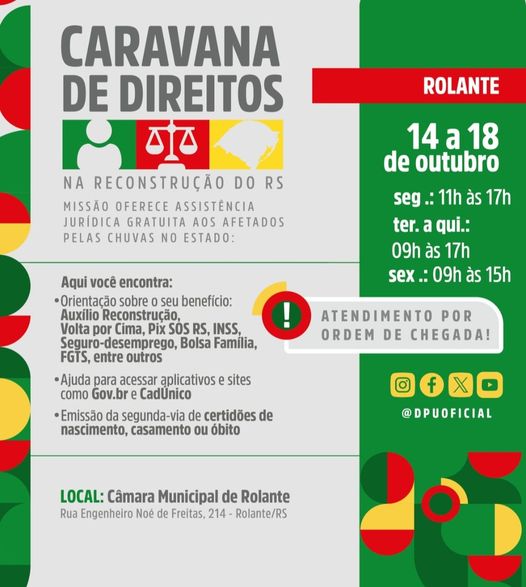 CARAVANA DE DIREITOS

NA RECONSTRUÇÃO DO RS

MISSÃO OFERECE ASSISTÊNCIA JURÍDICA GRATUITA AOS AFETADOS PELAS CHUVAS NO ESTADO:

Aqui você encontra:

• Orientação sobre o seu benefício: Auxílio Reconstrução, Volta por Cima, Pix SOS RS, INSS, Seguro-desemprego, Bolsa Família, FGTS, entre outros

• Ajuda para acessar aplicativos e sites como Gov.br e CadÚnico

• Emissão da segunda-via de certidões de nascimento, casamento ou óbito

LOCAL: Câmara Municipal de Rolante
Rua Engenheiro Noé de Freitas, 214 - Rolante/RS

ROLANTE

14 a 18 de outubro

seg .: 11h às 17h
ter. a qui.:
09h às 17h
sex .: 09h às 15h

!

ATENDIMENTO POR ORDEM DE CHEGADA!

@DPUOFICIAL